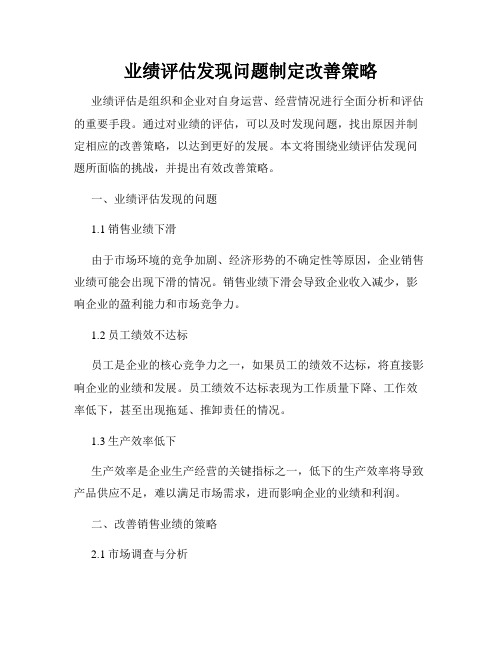 业绩评估发现问题制定改善策略

业绩评估是组织和企业对自身运营、经营情况进行全面分析和评估的重要手段。通过对业绩的评估，可以及时发现问题，找出原因并制定相应的改善策略，以达到更好的发展。本文将围绕业绩评估发现问题所面临的挑战，并提出有效改善策略。

一、业绩评估发现的问题

1.1 销售业绩下滑

由于市场环境的竞争加剧、经济形势的不确定性等原因，企业销售业绩可能会出现下滑的情况。销售业绩下滑会导致企业收入减少，影响企业的盈利能力和市场竞争力。

1.2 员工绩效不达标

员工是企业的核心竞争力之一，如果员工的绩效不达标，将直接影响企业的业绩和发展。员工绩效不达标表现为工作质量下降、工作效率低下，甚至出现拖延、推卸责任的情况。

1.3 生产效率低下

生产效率是企业生产经营的关键指标之一，低下的生产效率将导致产品供应不足，难以满足市场需求，进而影响企业的业绩和利润。

二、改善销售业绩的策略

2.1 市场调查与分析